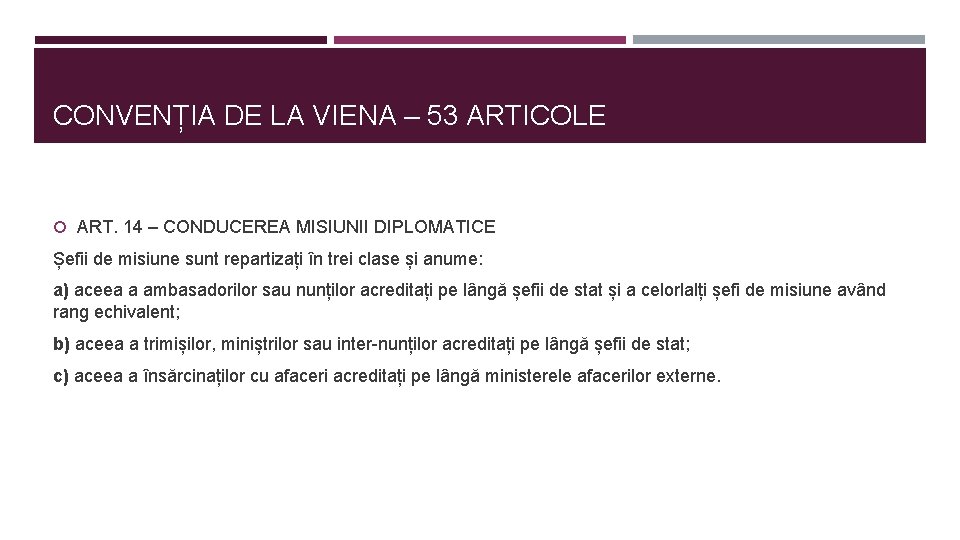 CONVENȚIA DE LA VIENA – 53 ARTICOLE

ART. 14 – CONDUCEREA MISIUNII DIPLOMATICE

Șefii de misiune sunt repartizați în trei clase și anume:

a) aceea a ambasadorilor sau nunților acreditați pe lângă șefii de stat și a celorlalți șefi de misiune având rang echivalent;

b) aceea a trimișilor, miniștrilor sau inter-nunților acreditați pe lângă șefii de stat;

c) aceea a însărcinaților cu afaceri acreditați pe lângă ministerele afacerilor externe.